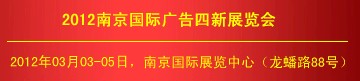 2012南京国际广告四新展览会

2012年03月03-05日，南京国际展览中心（龙蟠路88号）